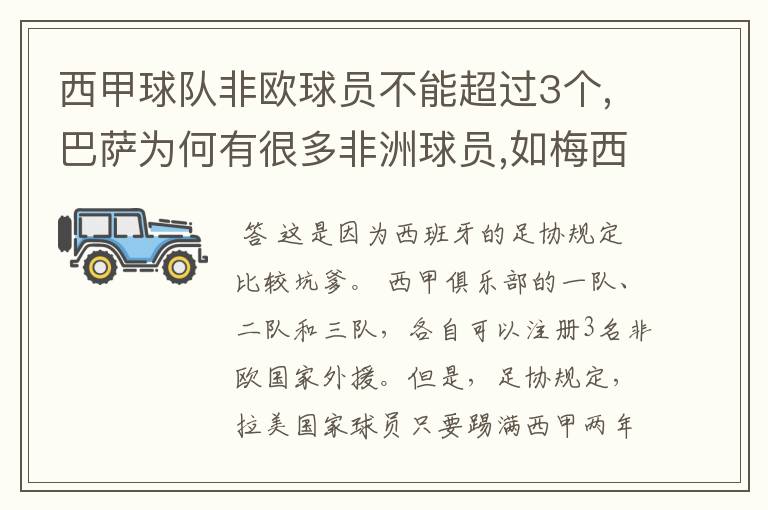 西甲球队非欧球员不能超过3个,巴萨为何有很多非洲球员,如梅西

答 这是因为西班牙的足协规定比较坑爹。 西甲俱乐部的一队、二队和三队，各自可以注册3名非欧国家外援。但是，足协规定，拉美国家球员只要踢满西甲两年